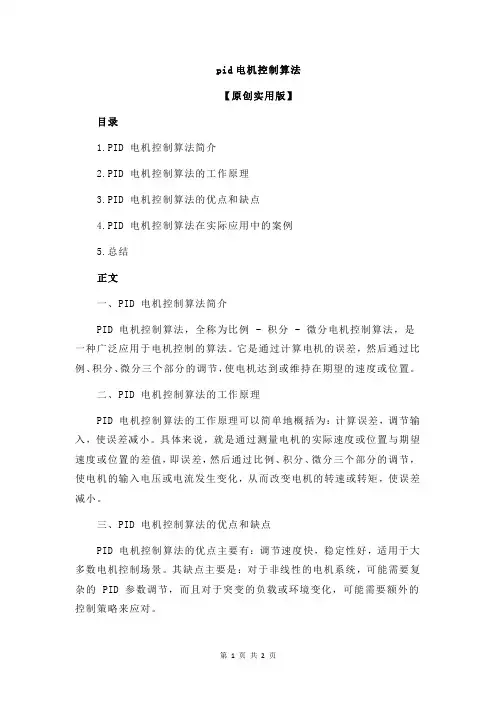 pid 电机控制算法

【原创实用版】

目录

1.PID 电机控制算法简介

2.PID 电机控制算法的工作原理

3.PID 电机控制算法的优点和缺点

4.PID 电机控制算法在实际应用中的案例

5.总结

正文

一、PID 电机控制算法简介

PID 电机控制算法，全称为比例 - 积分 - 微分电机控制算法，是一种广泛应用于电机控制的算法。它是通过计算电机的误差，然后通过比例、积分、微分三个部分的调节，使电机达到或维持在期望的速度或位置。

二、PID 电机控制算法的工作原理

PID 电机控制算法的工作原理可以简单地概括为：计算误差，调节输入，使误差减小。具体来说，就是通过测量电机的实际速度或位置与期望速度或位置的差值，即误差，然后通过比例、积分、微分三个部分的调节，使电机的输入电压或电流发生变化，从而改变电机的转速或转矩，使误差减小。

三、PID 电机控制算法的优点和缺点

PID 电机控制算法的优点主要有：调节速度快，稳定性好，适用于大多数电机控制场景。其缺点主要是：对于非线性的电机系统，可能需要复杂的 PID 参数调节，而且对于突变的负载或环境变化，可能需要额外的控制策略来应对。

第 1 页 共 2 页